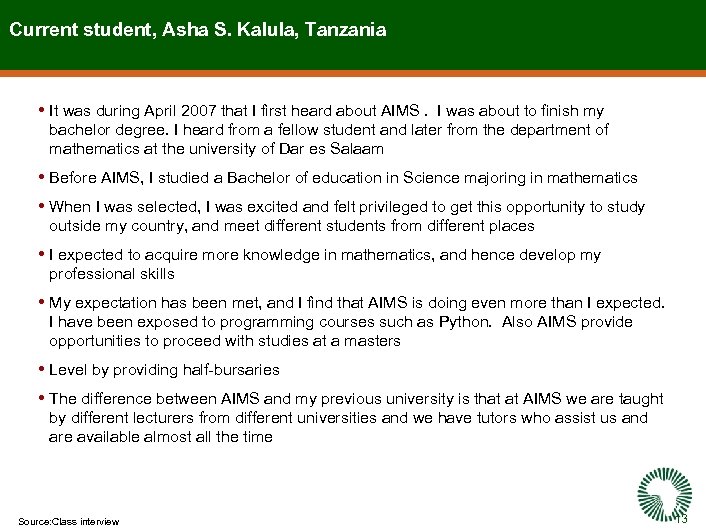 Current student, Asha S. Kalula, Tanzania

• It was during April 2007 that I first heard about AIMS . I was about to finish my bachelor degree. I heard from a fellow student and later from the department of mathematics at the university of Dar es Salaam

• Before AIMS, I studied a Bachelor of education in Science majoring in mathematics

• When I was selected, I was excited and felt privileged to get this opportunity to study outside my country, and meet different students from different places

• I expected to acquire more knowledge in mathematics, and hence develop my professional skills

• My expectation has been met, and I find that AIMS is doing even more than I expected. I have been exposed to programming courses such as Python. Also AIMS provide opportunities to proceed with studies at a masters

• Level by providing half-bursaries

• The difference between AIMS and my previous university is that at AIMS we are taught by different lecturers from different universities and we have tutors who assist us and are available almost all the time

Source:Class interview

13